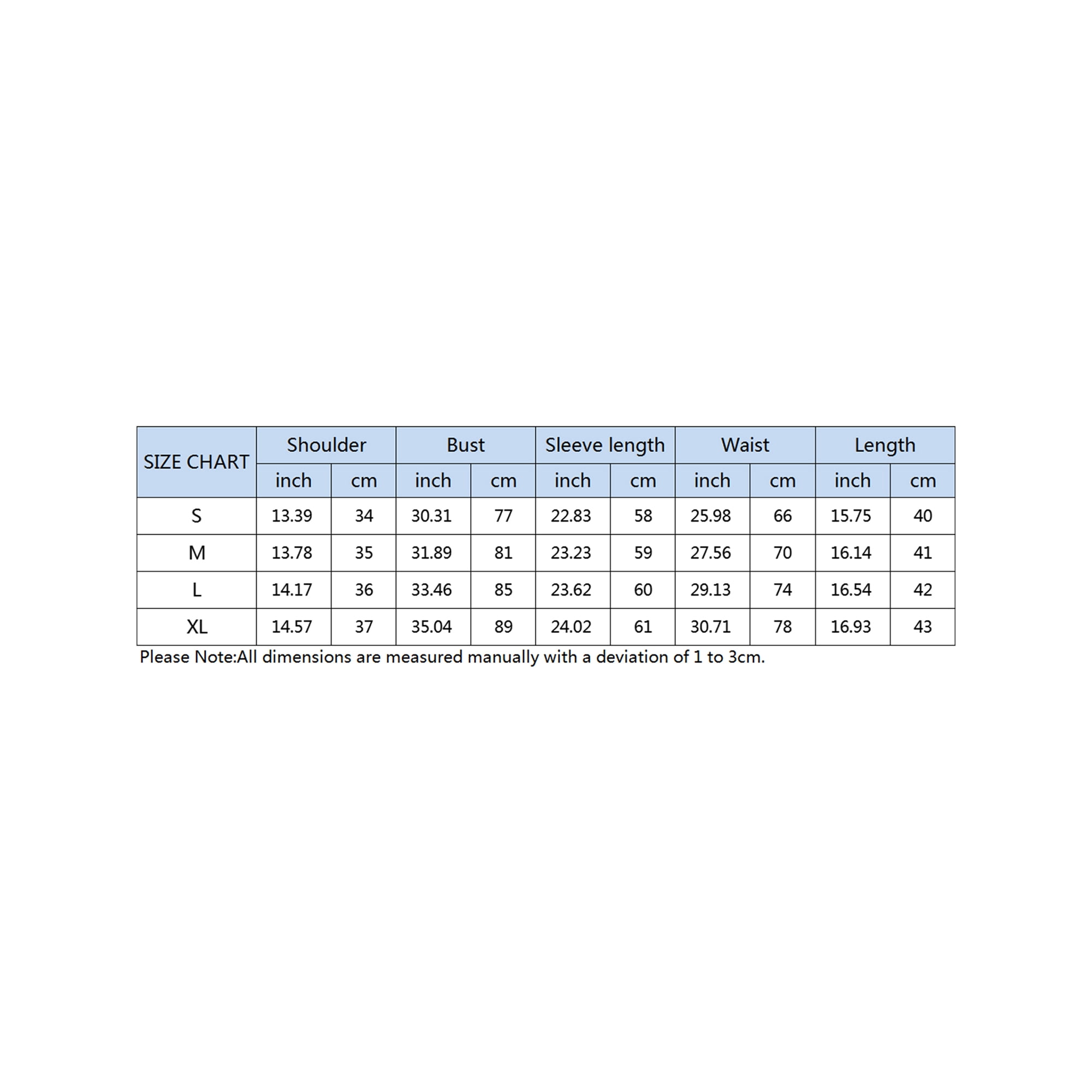 | SIZE CHART | Shoulder | | Bust | | Sleeve length | | Waist | | Length | |
|---|---|---|---|---|---|---|---|---|---|---|
| | inch | cm | inch | cm | inch | cm | inch | cm | inch | cm |
| S | 13.39 | 34 | 30.31 | 77 | 22.83 | 58 | 25.98 | 66 | 15.75 | 40 |
| M | 13.78 | 35 | 31.89 | 81 | 23.23 | 59 | 27.56 | 70 | 16.14 | 41 |
| L | 14.17 | 36 | 33.46 | 85 | 23.62 | 60 | 29.13 | 74 | 16.54 | 42 |
| XL | 14.57 | 37 | 35.04 | 89 | 24.02 | 61 | 30.71 | 78 | 16.93 | 43 |

Please Note:All dimensions are measured manually with a deviation of 1 to 3cm.